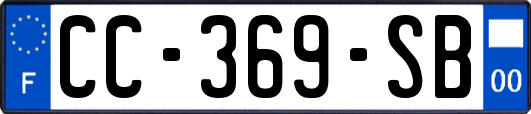 F
CC-369-SB
00